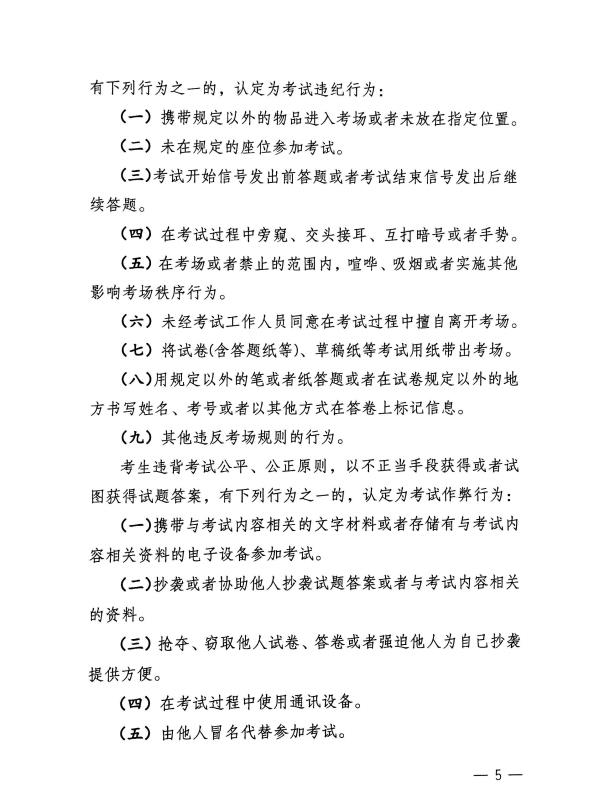 有下列行为之一的，认定为考试违纪行为：

（一）携带规定以外的物品进入考场或者未放在指定位置。

（二）未在规定的座位参加考试。

（三）考试开始信号发出前答题或者考试结束信号发出后继续答题。

（四）在考试过程中旁窥、交头接耳、互打暗号或者手势。

（五）在考场或者禁止的范围内，喧哗、吸烟或者实施其他影响考场秩序行为。

（六）未经考试工作人员同意在考试过程中擅自离开考场。

（七）将试卷(含答题纸等)、草稿纸等考试用纸带出考场。

（八）用规定以外的笔或者纸答题或者在试卷规定以外的地方书写姓名、考号或者以其他方式在答卷上标记信息。

（九）其他违反考场规则的行为。

考生违背考试公平、公正原则，以不正当手段获得或者试图获得试题答案，有下列行为之一的，认定为考试作弊行为：

（一）携带与考试内容相关的文字材料或者存储有与考试内容相关资料的电子设备参加考试。

（二）抄袭或者协助他人抄袭试题答案或者与考试内容相关的资料。

（三）抢夺、窃取他人试卷、答卷或者强迫他人为自己抄袭提供方便。

（四）在考试过程中使用通讯设备。

（五）由他人冒名代替参加考试。

— 5 —